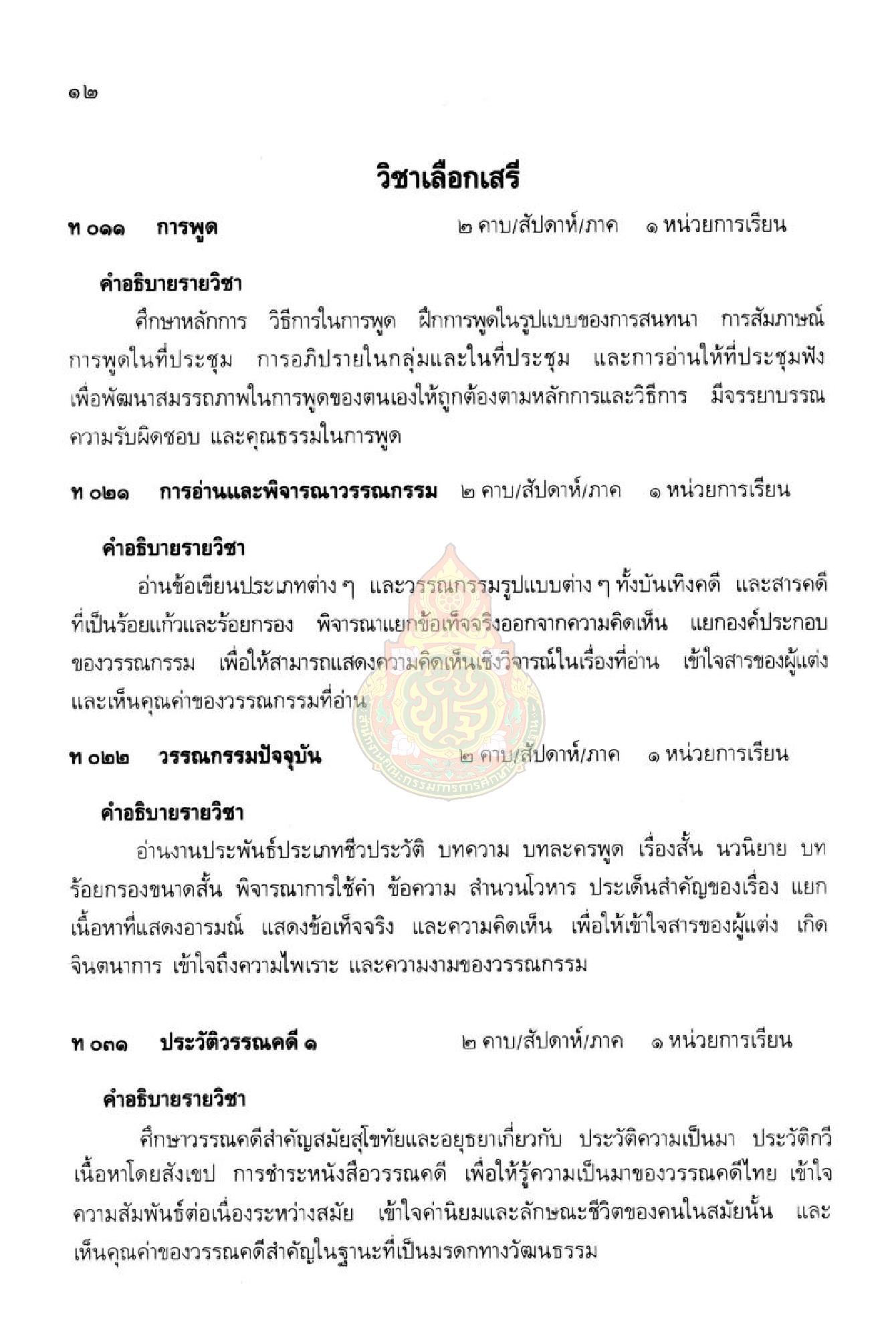 ๑๒

วิชาเลือกเสรี

ท ๐๑๑ การพูด ๒ คาบ/สัปดาห์/ภาค ๑ หน่วยการเรียน

คำอธิบายรายวิชา

ศึกษาหลักการ วิธีการในการพูด ฝึกการพูดในรูปแบบของการสนทนา การสัมภาษณ์ การพูดในที่ประชุม การอภิปรายในกลุ่มและในที่ประชุม และการอ่านให้ที่ประชุมฟัง เพื่อพัฒนาสมรรถภาพในการพูดของตนเองให้ถูกต้องตามหลักการและวิธีการ มีจรรยาบรรณ ความรับผิดชอบ และคุณธรรมในการพูด

ท ๐๒๑ การอ่านและพิจารณาวรรณกรรม ๒ คาบ/สัปดาห์/ภาค ๑ หน่วยการเรียน

คำอธิบายรายวิชา

อ่านข้อเขียนประเภทต่าง ๆ และวรรณกรรมรูปแบบต่าง ๆ ทั้งบันเทิงคดี และสารคดี ที่เป็นร้อยแก้วและร้อยกรอง พิจารณาแยกข้อเท็จจริงออกจากความคิดเห็น แยกองค์ประกอบของวรรณกรรม เพื่อให้สามารถแสดงความคิดเห็นเชิงวิจารณ์ในเรื่องที่อ่าน เข้าใจสารของผู้แต่ง และเห็นคุณค่าของวรรณกรรมที่อ่าน

ท ๐๒๒ วรรณกรรมปัจจุบัน ๒ คาบ/สัปดาห์/ภาค ๑ หน่วยการเรียน

คำอธิบายรายวิชา

อ่านงานประพันธ์ประเภทชีวประวัติ บทความ บทละครพูด เรื่องสั้น นวนิยาย บทร้อยกรองขนาดสั้น พิจารณาการใช้คำ ข้อความ สำนวนโวหาร ประเด็นสำคัญของเรื่อง แยกเนื้อหาที่แสดงอารมณ์ แสดงข้อเท็จจริง และความคิดเห็น เพื่อให้เข้าใจสารของผู้แต่ง เกิดจินตนาการ เข้าใจถึงความไพเราะ และความงามของวรรณกรรม

ท ๐๓๑ ประวัติวรรณคดี ๑ ๒ คาบ/สัปดาห์/ภาค ๑ หน่วยการเรียน

คำอธิบายรายวิชา

ศึกษาวรรณคดีสำคัญสมัยสุโขทัยและอยุธยาเกี่ยวกับ ประวัติความเป็นมา ประวัติกวี เนื้อหาโดยสังเขป การชำระหนังสือวรรณคดี เพื่อให้รู้ความเป็นมาของวรรณคดีไทย เข้าใจความสัมพันธ์ต่อเนื่องระหว่างสมัย เข้าใจค่านิยมและลักษณะชีวิตของคนในสมัยนั้น และเห็นคุณค่าของวรรณคดีสำคัญในฐานะที่เป็นมรดกทางวัฒนธรรม